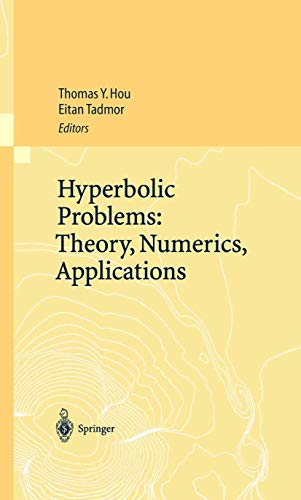 Thomas Y. Hou
Eitan Tadmor
Editors

Hyperbolic Problems: Theory, Numerics, Applications

Springer